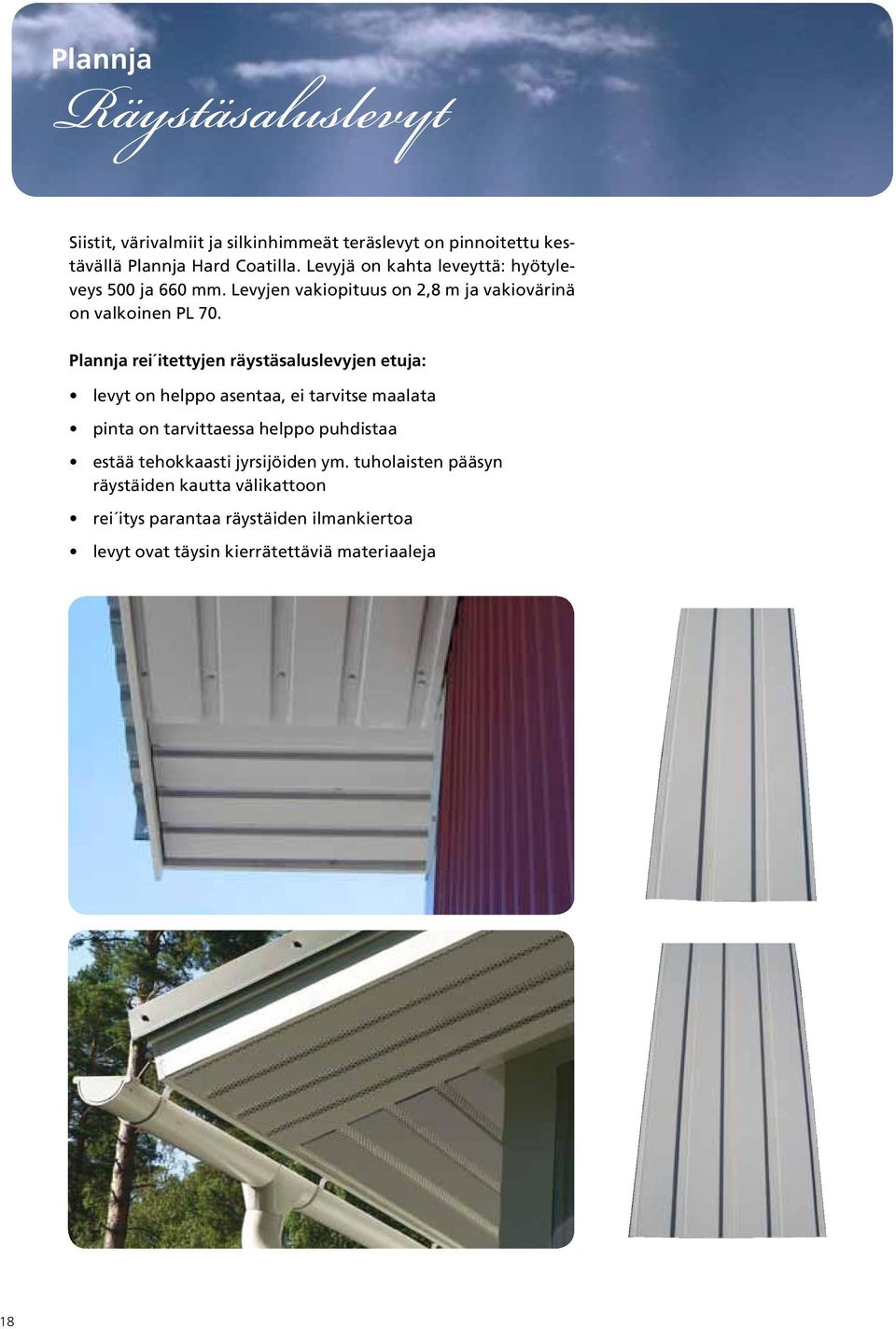 Plannja
Räystäsaluslevyt

Siistit, värivalmiit ja silkinhimmeät teräslevyt on pinnoitettu kestävällä Plannja Hard Coatilla. Levyjä on kahta leveyttä: hyötyleveys 500 ja 660 mm. Levyjen vakiopituus on 2,8 m ja vakiovärinä on valkoinen PL 70.

Plannja rei´itettyjen räystäsaluslevyjen etuja:

• levyt on helppo asentaa, ei tarvitse maalata
• pinta on tarvittaessa helppo puhdistaa
• estää tehokkaasti jyrsijöiden ym. tuholaisten pääsyn räystäiden kautta välikattoon
• rei´itys parantaa räystäiden ilmankiertoa
• levyt ovat täysin kierrätettäviä materiaaleja

18